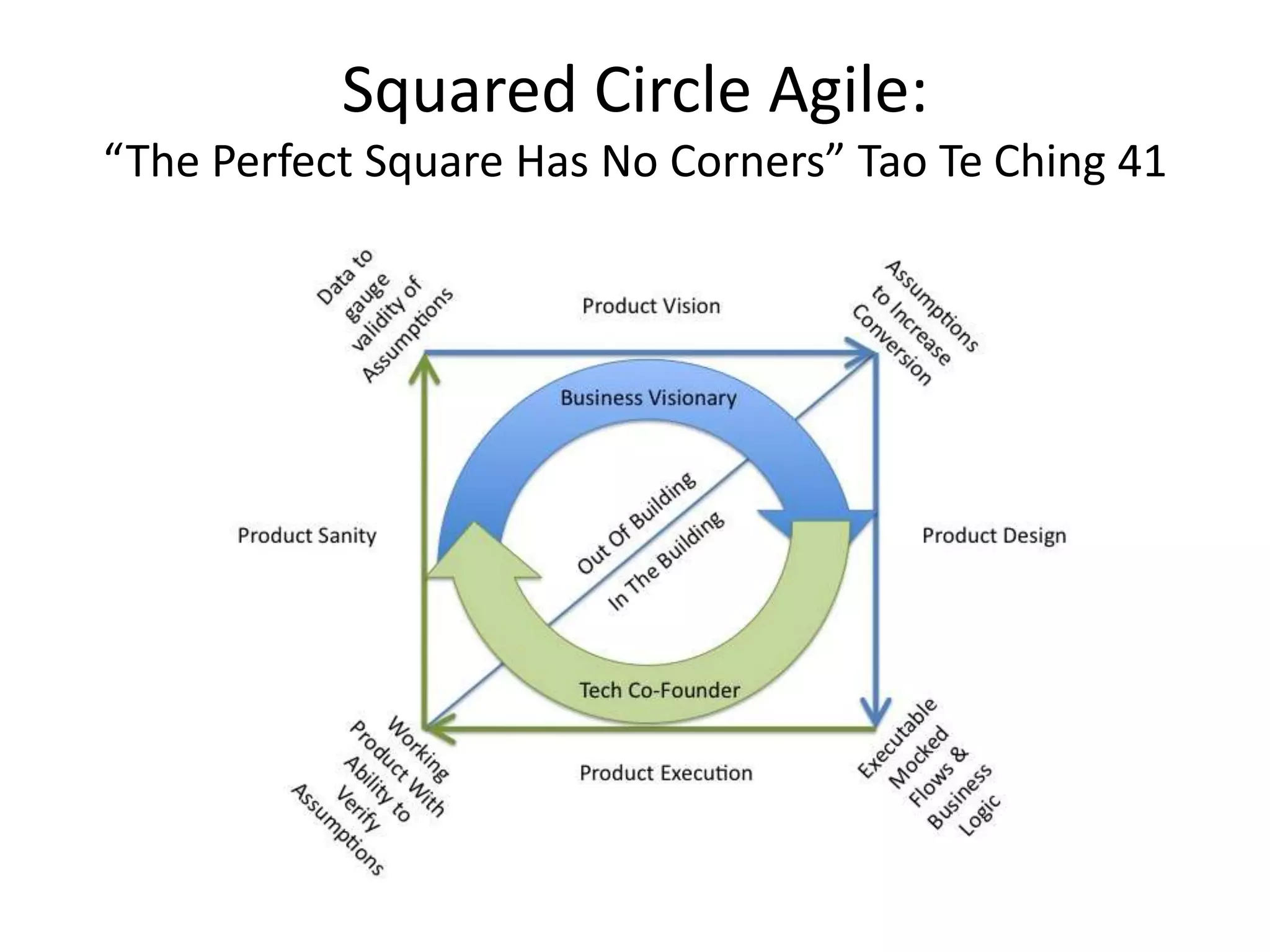 Squared Circle Agile:
“The Perfect Square Has No Corners” Tao Te Ching 41

Data to gauge validity of Assumptions

Product Vision

Assumptions to Increase Conversion

Business Visionary

Product Sanity

Out Of Building

In The Building

Product Design

Tech Co-Founder

Working Product With Ability to Verify Assumptions

Product Execution

Executable Mocked Flows & Business Logic